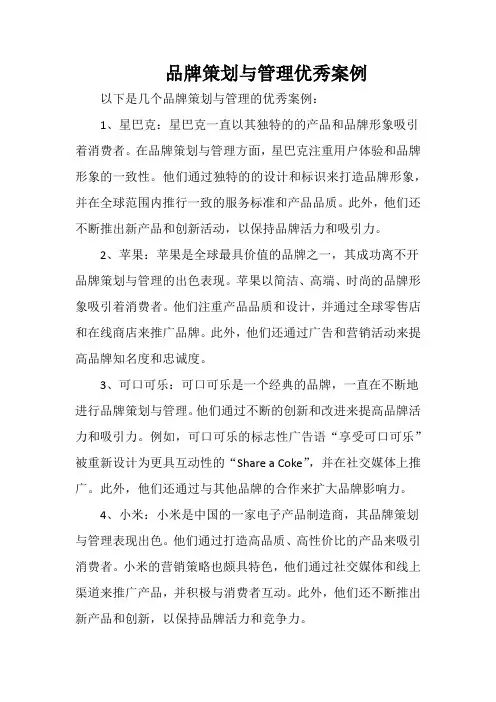 品牌策划与管理优秀案例

以下是几个品牌策划与管理的优秀案例：

1、星巴克：星巴克一直以其独特的的产品和品牌形象吸引着消费者。在品牌策划与管理方面，星巴克注重用户体验和品牌形象的一致性。他们通过独特的的设计和标识来打造品牌形象，并在全球范围内推行一致的服务标准和产品品质。此外，他们还不断推出新产品和创新活动，以保持品牌活力和吸引力。

2、苹果：苹果是全球最具价值的品牌之一，其成功离不开品牌策划与管理的出色表现。苹果以简洁、高端、时尚的品牌形象吸引着消费者。他们注重产品品质和设计，并通过全球零售店和在线商店来推广品牌。此外，他们还通过广告和营销活动来提高品牌知名度和忠诚度。

3、可口可乐：可口可乐是一个经典的品牌，一直在不断地进行品牌策划与管理。他们通过不断的创新和改进来提高品牌活力和吸引力。例如，可口可乐的标志性广告语“享受可口可乐”被重新设计为更具互动性的“Share a Coke”，并在社交媒体上推广。此外，他们还通过与其他品牌的合作来扩大品牌影响力。

4、小米：小米是中国的一家电子产品制造商，其品牌策划与管理表现出色。他们通过打造高品质、高性价比的产品来吸引消费者。小米的营销策略也颇具特色，他们通过社交媒体和线上渠道来推广产品，并积极与消费者互动。此外，他们还不断推出新产品和创新，以保持品牌活力和竞争力。